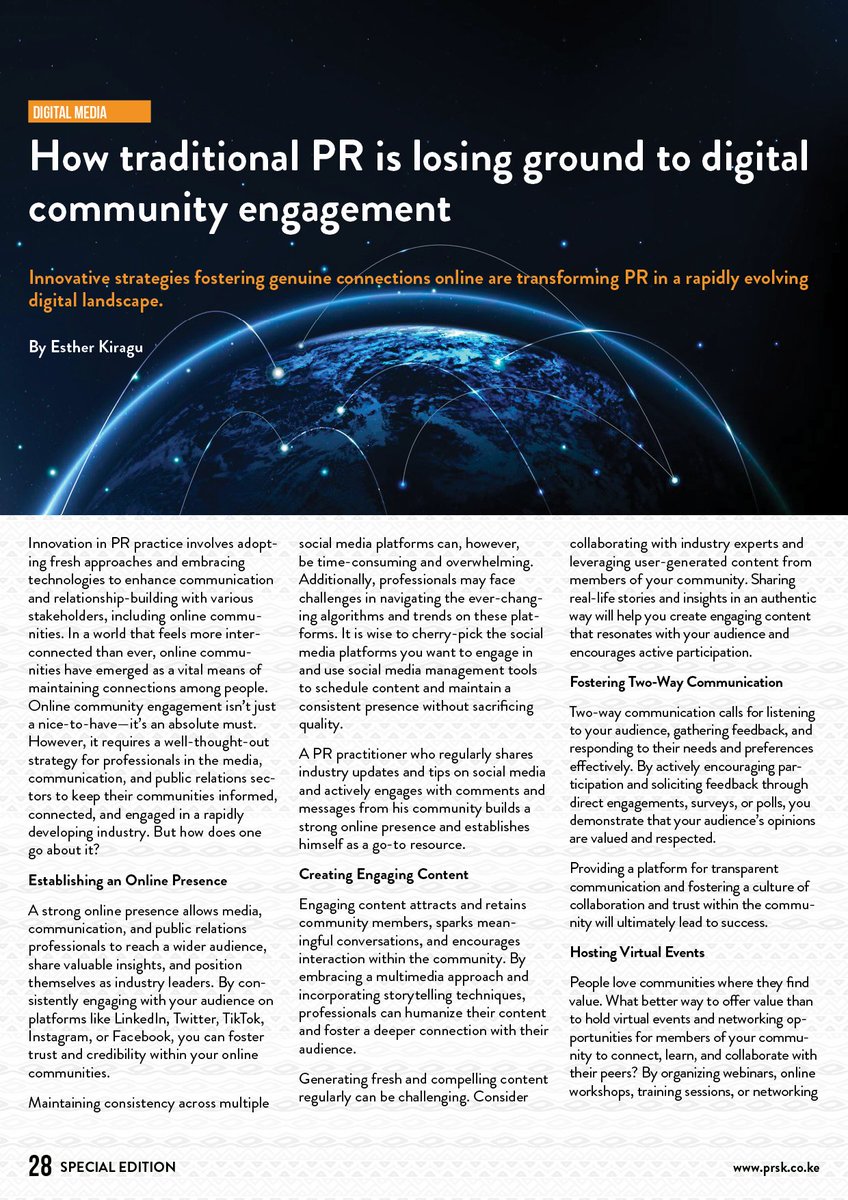 DIGITAL MEDIA

How traditional PR is losing ground to digital community engagement

Innovative strategies fostering genuine connections online are transforming PR in a rapidly evolving digital landscape.

By Esther Kiragu

Innovation in PR practice involves adopting fresh approaches and embracing technologies to enhance communication and relationship-building with various stakeholders, including online communities. In a world that feels more interconnected than ever, online communities have emerged as a vital means of maintaining connections among people. Online community engagement isn't just a nice-to-have—it's an absolute must. However, it requires a well-thought-out strategy for professionals in the media, communication, and public relations sectors to keep their communities informed, connected, and engaged in a rapidly developing industry. But how does one go about it?

Establishing an Online Presence

A strong online presence allows media, communication, and public relations professionals to reach a wider audience, share valuable insights, and position themselves as industry leaders. By consistently engaging with your audience on platforms like LinkedIn, Twitter, TikTok, Instagram, or Facebook, you can foster trust and credibility within your online communities.

Maintaining consistency across multiple social media platforms can, however, be time-consuming and overwhelming. Additionally, professionals may face challenges in navigating the ever-changing algorithms and trends on these platforms. It is wise to cherry-pick the social media platforms you want to engage in and use social media management tools to schedule content and maintain a consistent presence without sacrificing quality.

A PR practitioner who regularly shares industry updates and tips on social media and actively engages with comments and messages from his community builds a strong online presence and establishes himself as a go-to resource.

Creating Engaging Content

Engaging content attracts and retains community members, sparks meaningful conversations, and encourages interaction within the community. By embracing a multimedia approach and incorporating storytelling techniques, professionals can humanize their content and foster a deeper connection with their audience.

Generating fresh and compelling content regularly can be challenging. Consider collaborating with industry experts and leveraging user-generated content from members of your community. Sharing real-life stories and insights in an authentic way will help you create engaging content that resonates with your audience and encourages active participation.

Fostering Two-Way Communication

Two-way communication calls for listening to your audience, gathering feedback, and responding to their needs and preferences effectively. By actively encouraging participation and soliciting feedback through direct engagements, surveys, or polls, you demonstrate that your audience's opinions are valued and respected.

Providing a platform for transparent communication and fostering a culture of collaboration and trust within the community will ultimately lead to success.

Hosting Virtual Events

People love communities where they find value. What better way to offer value than to hold virtual events and networking opportunities for members of your community to connect, learn, and collaborate with their peers? By organizing webinars, online workshops, training sessions, or networking

28 SPECIAL EDITION

www.prsk.co.ke